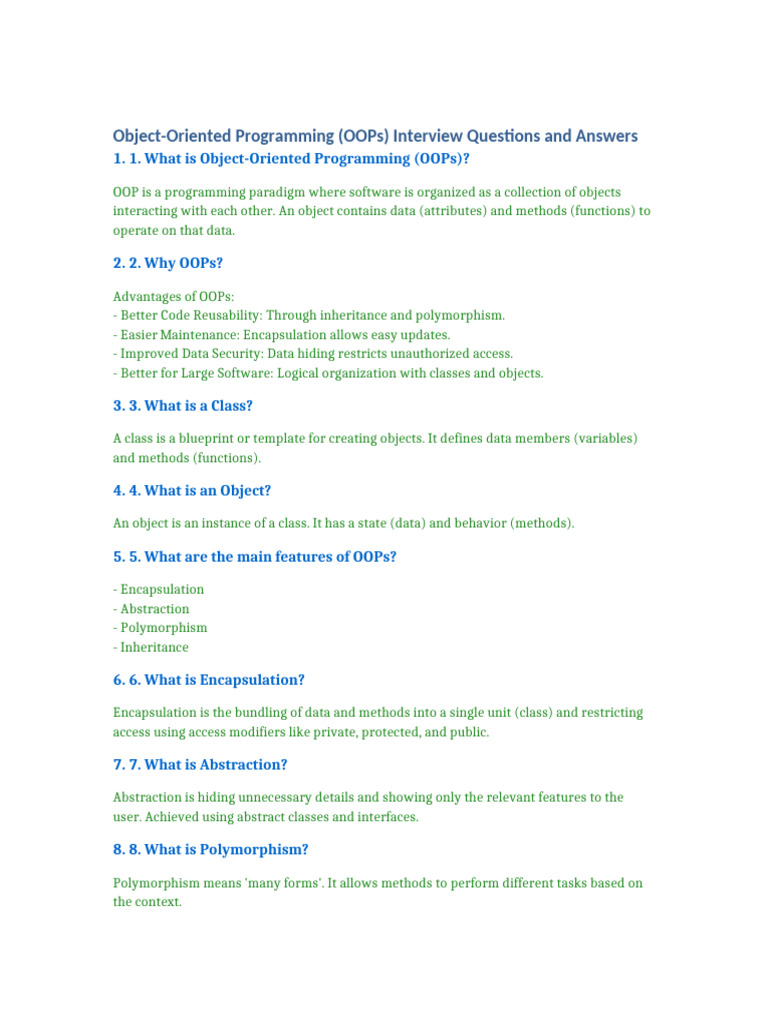 Object-Oriented Programming (OOPs) Interview Questions and Answers

1. 1. What is Object-Oriented Programming (OOPs)?

OOP is a programming paradigm where software is organized as a collection of objects interacting with each other. An object contains data (attributes) and methods (functions) to operate on that data.

2. 2. Why OOPs?

Advantages of OOPs:
- Better Code Reusability: Through inheritance and polymorphism.
- Easier Maintenance: Encapsulation allows easy updates.
- Improved Data Security: Data hiding restricts unauthorized access.
- Better for Large Software: Logical organization with classes and objects.

3. 3. What is a Class?

A class is a blueprint or template for creating objects. It defines data members (variables) and methods (functions).

4. 4. What is an Object?

An object is an instance of a class. It has a state (data) and behavior (methods).

5. 5. What are the main features of OOPs?

- Encapsulation
- Abstraction
- Polymorphism
- Inheritance

6. 6. What is Encapsulation?

Encapsulation is the bundling of data and methods into a single unit (class) and restricting access using access modifiers like private, protected, and public.

7. 7. What is Abstraction?

Abstraction is hiding unnecessary details and showing only the relevant features to the user. Achieved using abstract classes and interfaces.

8. 8. What is Polymorphism?

Polymorphism means 'many forms'. It allows methods to perform different tasks based on the context.